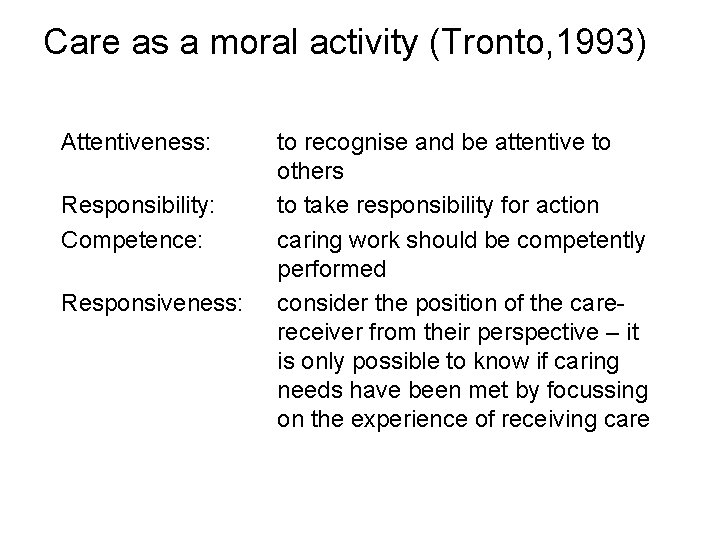 Care as a moral activity (Tronto,1993)

Attentiveness: to recognise and be attentive to others

Responsibility: to take responsibility for action

Competence: caring work should be competently performed

Responsiveness: consider the position of the care-receiver from their perspective – it is only possible to know if caring needs have been met by focussing on the experience of receiving care